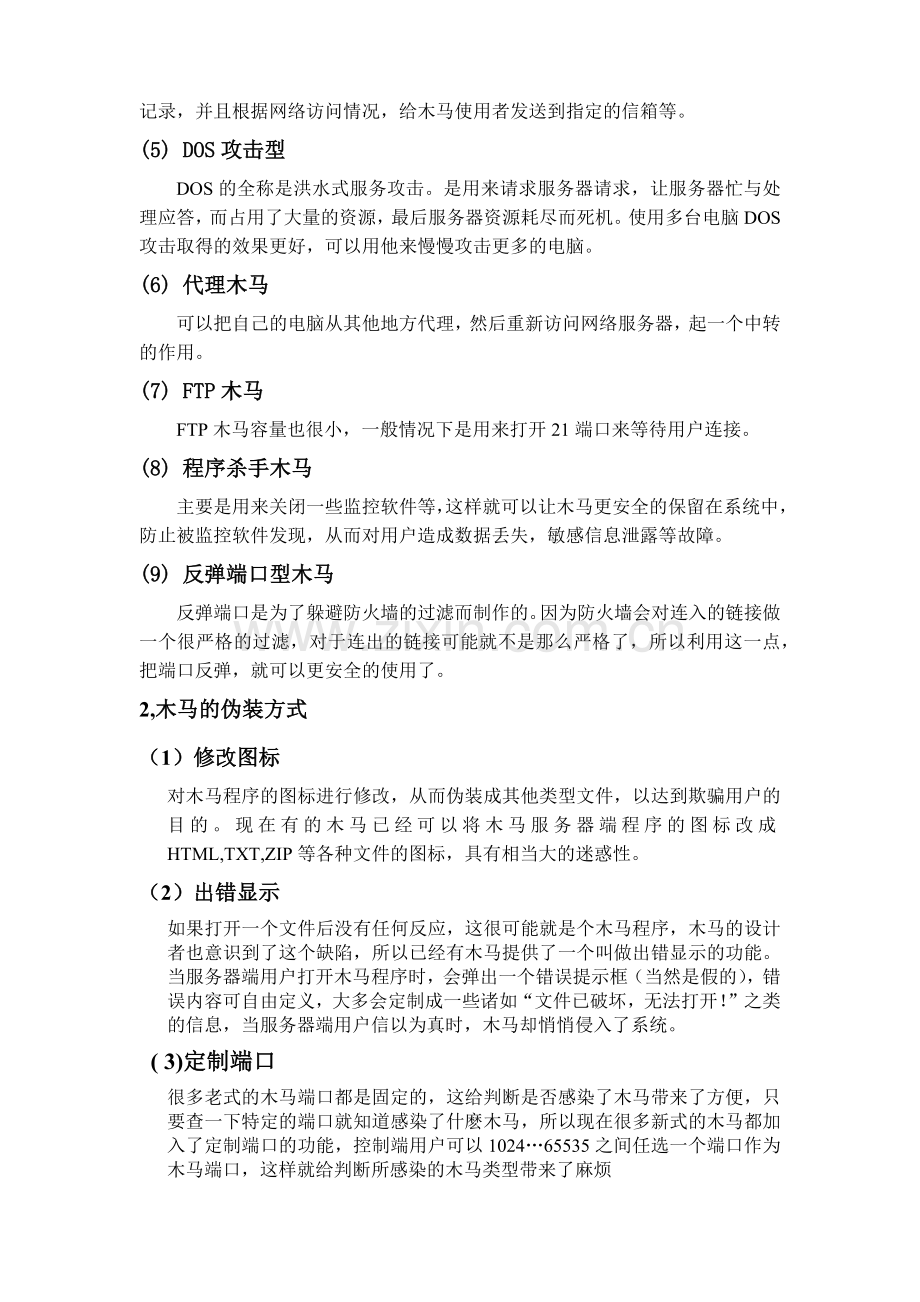 记录，并且根据网络访问情况，给木马使用者发送到指定的信箱等。

(5) DOS 攻击型

DOS 的全称是洪水式服务攻击。是用来请求服务器请求，让服务器忙与处理应答，而占用了大量的资源，最后服务器资源耗尽而死机。使用多台电脑 DOS 攻击取得的效果更好，可以用他来慢慢攻击更多的电脑。

(6) 代理木马

可以把自己的电脑从其他地方代理，然后重新访问网络服务器，起一个中转的作用。

(7) FTP 木马

FTP 木马容量也很小，一般情况下是用来打开 21 端口来等待用户连接。

(8) 程序杀手木马

主要是用来关闭一些监控软件等，这样就可以让木马更安全的保留在系统中，防止被监控软件发现，从而对用户造成数据丢失，敏感信息泄露等故障。

(9) 反弹端口型木马

反弹端口是为了躲避防火墙的过滤而制作的。因为防火墙会对连入的链接做一个很严格的过滤，对于连出的链接可能就不是那么严格了，所以利用这一点，把端口反弹，就可以更安全的使用了。

2,木马的伪装方式

（1）修改图标

对木马程序的图标进行修改，从而伪装成其他类型文件，以达到欺骗用户的目的。现在有的木马已经可以将木马服务器端程序的图标改成 HTML,TXT,ZIP 等各种文件的图标，具有相当大的迷惑性。

（2）出错显示

如果打开一个文件后没有任何反应，这很可能就是个木马程序，木马的设计者也意识到了这个缺陷，所以已经有木马提供了一个叫做出错显示的功能。当服务器端用户打开木马程序时，会弹出一个错误提示框（当然是假的），错误内容可自由定义，大多会定制成一些诸如“文件已破坏，无法打开！”之类的信息，当服务器端用户信以为真时，木马却悄悄侵入了系统。

( 3)定制端口

很多老式的木马端口都是固定的，这给判断是否感染了木马带来了方便，只要查一下特定的端口就知道感染了什麽木马，所以现在很多新式的木马都加入了定制端口的功能，控制端用户可以 1024…65535 之间任选一个端口作为木马端口，这样就给判断所感染的木马类型带来了麻烦